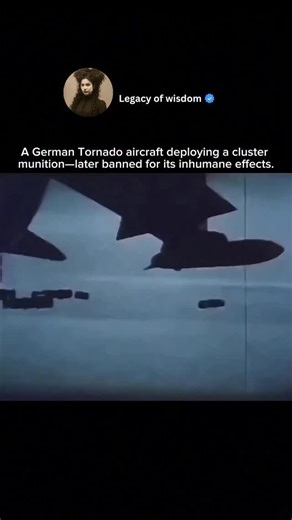 Legacy of wisdom

A German Tornado aircraft deploying a cluster munition—later banned for its inhumane effects.